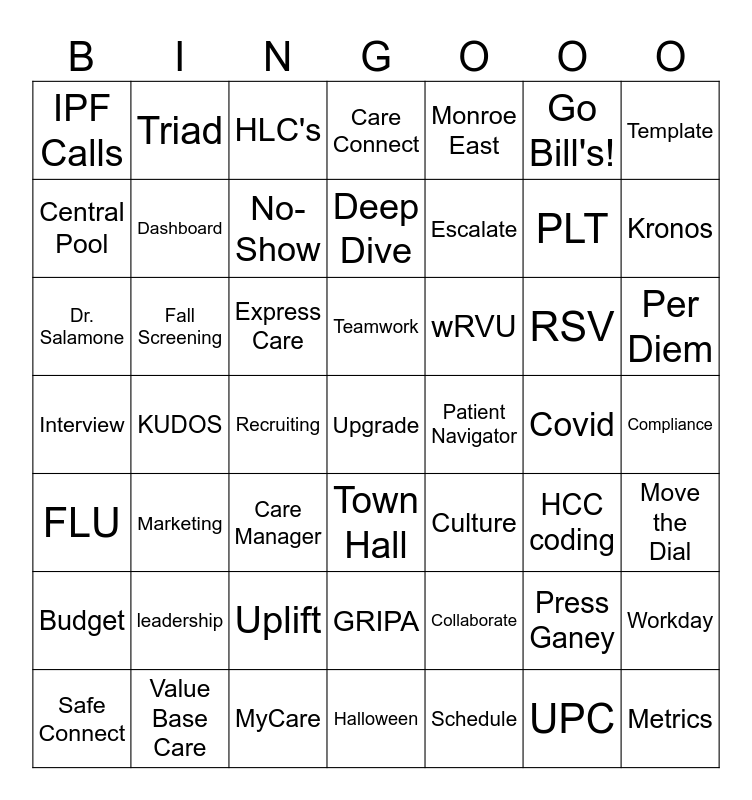 | B | I | N | G | O | O | O |
|---|---|---|---|---|---|---|
| IPF Calls | Triad | HLC's | Care Connect | Monroe East | Go Bill's! | Template |
| Central Pool | Dashboard | No-Show | Deep Dive | Escalate | PLT | Kronos |
| Dr. Salamone | Fall Screening | Express Care | Teamwork | wRVU | RSV | Per Diem |
| Interview | KUDOS | Recruiting | Upgrade | Patient Navigator | Covid | Compliance |
| FLU | Marketing | Care Manager | Town Hall | Culture | HCC coding | Move the Dial |
| Budget | leadership | Uplift | GRIPA | Collaborate | Press Ganey | Workday |
| Safe Connect | Value Base Care | MyCare | Halloween | Schedule | UPC | Metrics |